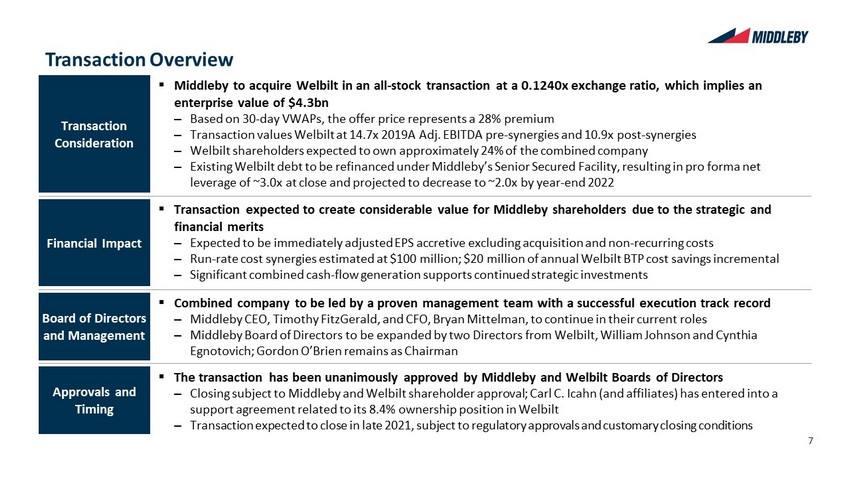 MIDDLEBY

Transaction Overview

Transaction Consideration

▪ Middleby to acquire Welbilt in an all-stock transaction at a 0.1240x exchange ratio, which implies an enterprise value of $4.3bn
– Based on 30-day VWAPs, the offer price represents a 28% premium
– Transaction values Welbilt at 14.7x 2019A Adj. EBITDA pre-synergies and 10.9x post-synergies
– Welbilt shareholders expected to own approximately 24% of the combined company
– Existing Welbilt debt to be refinanced under Middleby's Senior Secured Facility, resulting in pro forma net leverage of ~3.0x at close and projected to decrease to ~2.0x by year-end 2022

Financial Impact

▪ Transaction expected to create considerable value for Middleby shareholders due to the strategic and financial merits
– Expected to be immediately adjusted EPS accretive excluding acquisition and non-recurring costs
– Run-rate cost synergies estimated at $100 million; $20 million of annual Welbilt BTP cost savings incremental
– Significant combined cash-flow generation supports continued strategic investments

Board of Directors and Management

▪ Combined company to be led by a proven management team with a successful execution track record
– Middleby CEO, Timothy FitzGerald, and CFO, Bryan Mittelman, to continue in their current roles
– Middleby Board of Directors to be expanded by two Directors from Welbilt, William Johnson and Cynthia Egnotovich; Gordon O'Brien remains as Chairman

Approvals and Timing

▪ The transaction has been unanimously approved by Middleby and Welbilt Boards of Directors
– Closing subject to Middleby and Welbilt shareholder approval; Carl C. Icahn (and affiliates) has entered into a support agreement related to its 8.4% ownership position in Welbilt
– Transaction expected to close in late 2021, subject to regulatory approvals and customary closing conditions

7